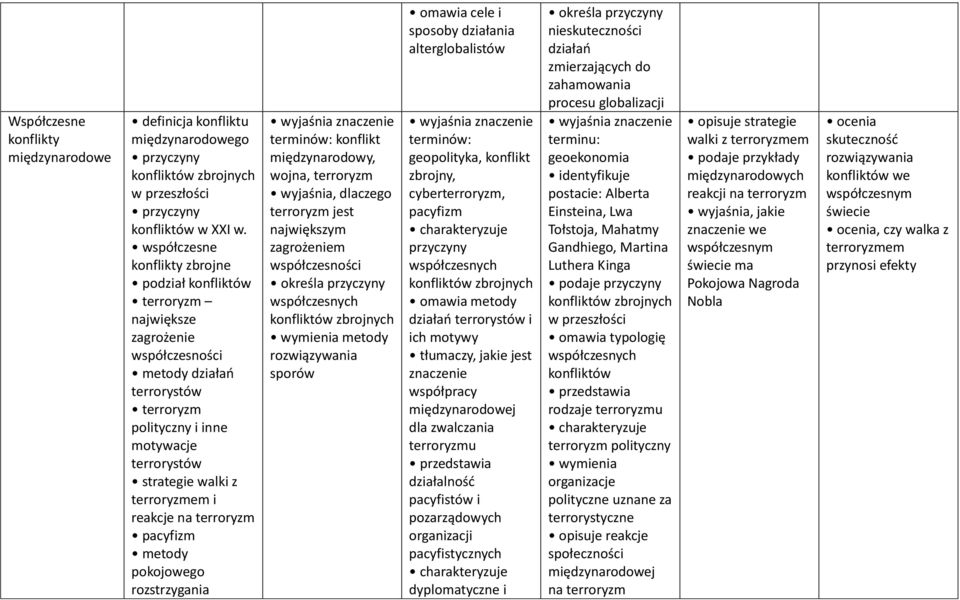 | | | | • omawia cele i sposoby działania alterglobalistów | • określa przyczyny nieskuteczności działań zmierzających do zahamowania procesu globalizacji | | |
|---|---|---|---|---|---|---|
| Współczesne konflikty międzynarodowe | • definicja konfliktu międzynarodowego • przyczyny konfliktów zbrojnych w przeszłości • przyczyny konfliktów w XXI w. • współczesne konflikty zbrojne • podział konfliktów • terroryzm – największe zagrożenie współczesności • metody działań terrorystów • terroryzm polityczny i inne motywacje terrorystów • strategie walki z terroryzmem i reakcje na terroryzm • pacyfizm • metody pokojowego rozstrzygania | • wyjaśnia znaczenie terminów: konflikt międzynarodowy, wojna, terroryzm • wyjaśnia, dlaczego terroryzm jest największym zagrożeniem współczesności • określa przyczyny współczesnych konfliktów zbrojnych • wymienia metody rozwiązywania sporów | • wyjaśnia znaczenie terminów: geopolityka, konflikt zbrojny, cyberterroryzm, pacyfizm • charakteryzuje przyczyny współczesnych konfliktów zbrojnych • omawia metody działań terrorystów i ich motywy • tłumaczy, jakie jest znaczenie współpracy międzynarodowej dla zwalczania terroryzmu • przedstawia działalność pacyfistów i pozarządowych organizacji pacyfistycznych • charakteryzuje dyplomatyczne i | • wyjaśnia znaczenie terminu: geoekonomia • identyfikuje postacie: Alberta Einsteina, Lwa Tołstoja, Mahatmy Gandhiego, Martina Luthera Kinga • podaje przyczyny konfliktów zbrojnych w przeszłości • omawia typologię współczesnych konfliktów • przedstawia rodzaje terroryzmu • charakteryzuje terroryzm polityczny • wymienia organizacje polityczne uznane za terrorystyczne • opisuje reakcje społeczności międzynarodowej na terroryzm | • opisuje strategie walki z terroryzmem • podaje przykłady międzynarodowych reakcji na terroryzm • wyjaśnia, jakie znaczenie we współczesnym świecie ma Pokojowa Nagroda Nobla | • ocenia skuteczność rozwiązywania konfliktów we współczesnym świecie • ocenia, czy walka z terroryzmem przynosi efekty |